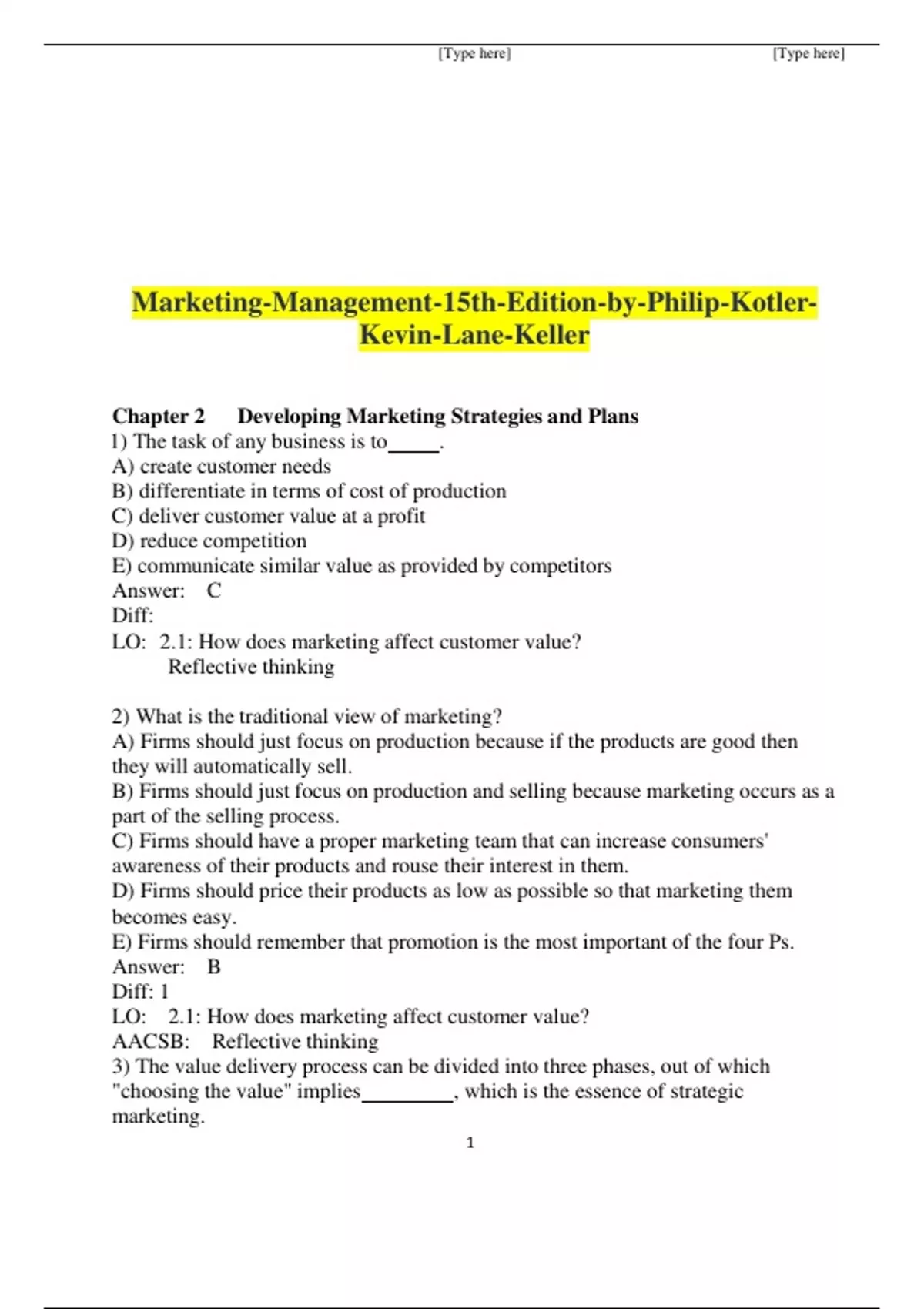 [Type here] [Type here]

Marketing-Management-15th-Edition-by-Philip-Kotler-Kevin-Lane-Keller

Chapter 2 Developing Marketing Strategies and Plans
1) The task of any business is to_____.
A) create customer needs
B) differentiate in terms of cost of production
C) deliver customer value at a profit
D) reduce competition
E) communicate similar value as provided by competitors
Answer: C
Diff:
LO: 2.1: How does marketing affect customer value?
Reflective thinking

2) What is the traditional view of marketing?
A) Firms should just focus on production because if the products are good then they will automatically sell.
B) Firms should just focus on production and selling because marketing occurs as a part of the selling process.
C) Firms should have a proper marketing team that can increase consumers' awareness of their products and rouse their interest in them.
D) Firms should price their products as low as possible so that marketing them becomes easy.
E) Firms should remember that promotion is the most important of the four Ps.
Answer: B
Diff: 1
LO: 2.1: How does marketing affect customer value?
AACSB: Reflective thinking
3) The value delivery process can be divided into three phases, out of which "choosing the value" implies_________, which is the essence of strategic marketing.

1